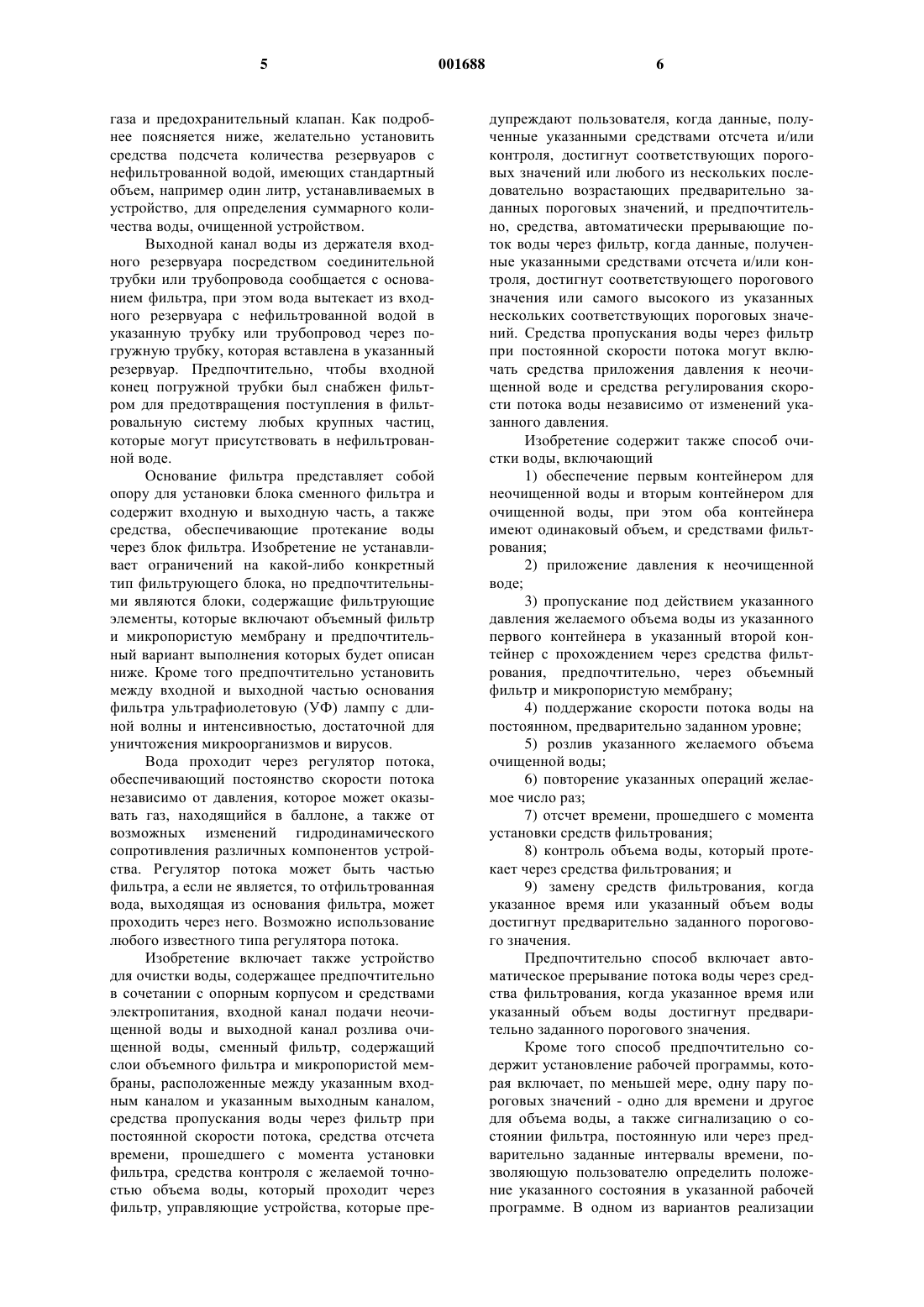 5 001688 6

газа и предохранительный клапан. Как подробнее поясняется ниже, желательно установить средства подсчета количества резервуаров с нефильтрованной водой, имеющих стандартный объем, например один литр, устанавливаемых в устройство, для определения суммарного количества воды, очищенной устройством.

Выходной канал воды из держателя входного резервуара посредством соединительной трубки или трубопровода сообщается с основанием фильтра, при этом вода вытекает из входного резервуара с нефильтрованной водой в указанную трубку или трубопровод через погружную трубку, которая вставлена в указанный резервуар. Предпочтительно, чтобы входной конец погружной трубки был снабжен фильтром для предотвращения поступления в фильтровальную систему любых крупных частиц, которые могут присутствовать в нефильтрованной воде.

Основание фильтра представляет собой опору для установки блока сменного фильтра и содержит входную и выходную часть, а также средства, обеспечивающие протекание воды через блок фильтра. Изобретение не устанавливает ограничений на какой-либо конкретный тип фильтрующего блока, но предпочтительными являются блоки, содержащие фильтрующие элементы, которые включают объемный фильтр и микропористую мембрану и предпочтительный вариант выполнения которых будет описан ниже. Кроме того предпочтительно установить между входной и выходной частью основания фильтра ультрафиолетовую (УФ) лампу с длиной волны и интенсивностью, достаточной для уничтожения микроорганизмов и вирусов.

Вода проходит через регулятор потока, обеспечивающий постоянство скорости потока независимо от давления, которое может оказывать газ, находящийся в баллоне, а также от возможных изменений гидродинамического сопротивления различных компонентов устройства. Регулятор потока может быть частью фильтра, а если не является, то отфильтрованная вода, выходящая из основания фильтра, может проходить через него. Возможно использование любого известного типа регулятора потока.

Изобретение включает также устройство для очистки воды, содержащее предпочтительно в сочетании с опорным корпусом и средствами электропитания, входной канал подачи неочищенной воды и выходной канал розлива очищенной воды, сменный фильтр, содержащий слои объемного фильтра и микропористой мембраны, расположенные между указанным входным каналом и указанным выходным каналом, средства пропускания воды через фильтр при постоянной скорости потока, средства отсчета времени, прошедшего с момента установки фильтра, средства контроля с желаемой точностью объема воды, который проходит через фильтр, управляющие устройства, которые предупреждают пользователя, когда данные, полученные указанными средствами отсчета и/или контроля, достигнут соответствующих пороговых значений или любого из нескольких последовательно возрастающих предварительно заданных пороговых значений, и предпочтительно, средства, автоматически прерывающие поток воды через фильтр, когда данные, полученные указанными средствами отсчета и/или контроля, достигнут соответствующего порогового значения или самого высокого из указанных нескольких соответствующих пороговых значений. Средства пропускания воды через фильтр при постоянной скорости потока могут включать средства приложения давления к неочищенной воде и средства регулирования скорости потока воды независимо от изменений указанного давления.

Изобретение содержит также способ очистки воды, включающий

1) обеспечение первым контейнером для неочищенной воды и вторым контейнером для очищенной воды, при этом оба контейнера имеют одинаковый объем, и средствами фильтрования;

2) приложение давления к неочищенной воде;

3) пропускание под действием указанного давления желаемого объема воды из указанного первого контейнера в указанный второй контейнер с прохождением через средства фильтрования, предпочтительно, через объемный фильтр и микропористую мембрану;

4) поддержание скорости потока воды на постоянном, предварительно заданном уровне;

5) розлив указанного желаемого объема очищенной воды;

6) повторение указанных операций желаемое число раз;

7) отсчет времени, прошедшего с момента установки средств фильтрования;

8) контроль объема воды, который протекает через средства фильтрования; и

9) замену средств фильтрования, когда указанное время или указанный объем воды достигнут предварительно заданного порогового значения.

Предпочтительно способ включает автоматическое прерывание потока воды через средства фильтрования, когда указанное время или указанный объем воды достигнут предварительно заданного порогового значения.

Кроме того способ предпочтительно содержит установление рабочей программы, которая включает, по меньшей мере, одну пару пороговых значений - одно для времени и другое для объема воды, а также сигнализацию о состоянии фильтра, постоянную или через предварительно заданные интервалы времени, позволяющую пользователю определить положение указанного состояния в указанной рабочей программе. В одном из вариантов реализации